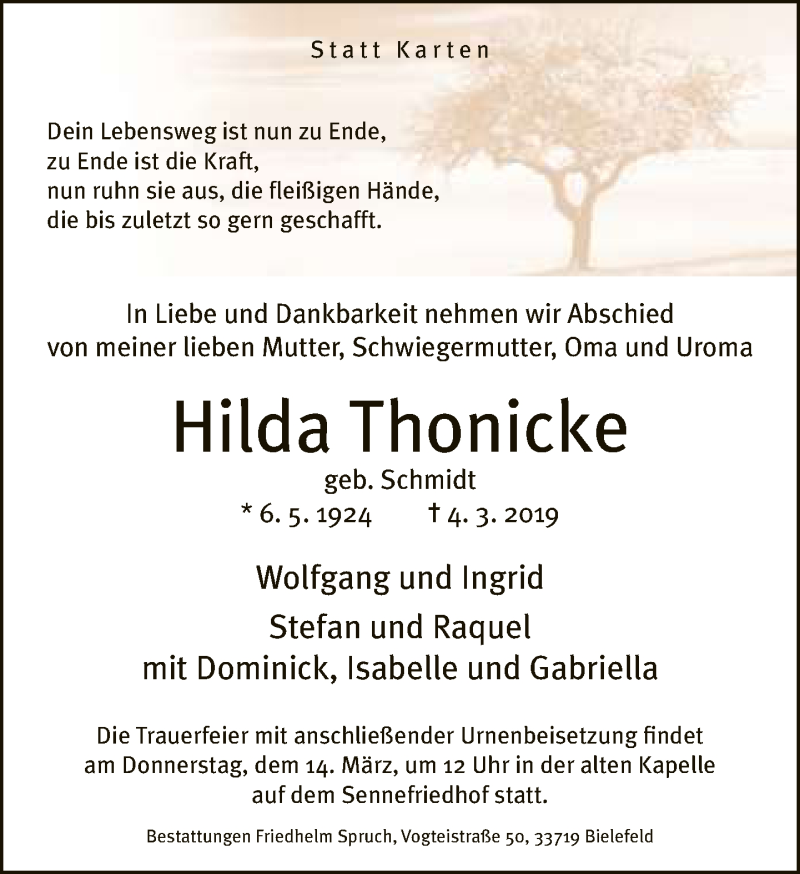 Statt Karten

Dein Lebensweg ist nun zu Ende,
zu Ende ist die Kraft,
nun ruhn sie aus, die fleißigen Hände,
die bis zuletzt so gern geschafft.

In Liebe und Dankbarkeit nehmen wir Abschied
von meiner lieben Mutter, Schwiegermutter, Oma und Uroma

Hilda Thonicke

geb. Schmidt

* 6. 5. 1924 † 4. 3. 2019

Wolfgang und Ingrid

Stefan und Raquel
mit Dominick, Isabelle und Gabriella

Die Trauerfeier mit anschließender Urnenbeisetzung findet am Donnerstag, dem 14. März, um 12 Uhr in der alten Kapelle auf dem Sennefriedhof statt.

Bestattungen Friedhelm Spruch, Vogteistraße 50, 33719 Bielefeld